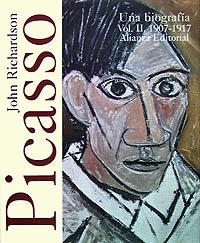 John Richardson
Picasso

Una biografía
Vol. II, 1907-1917
Alianza Editorial